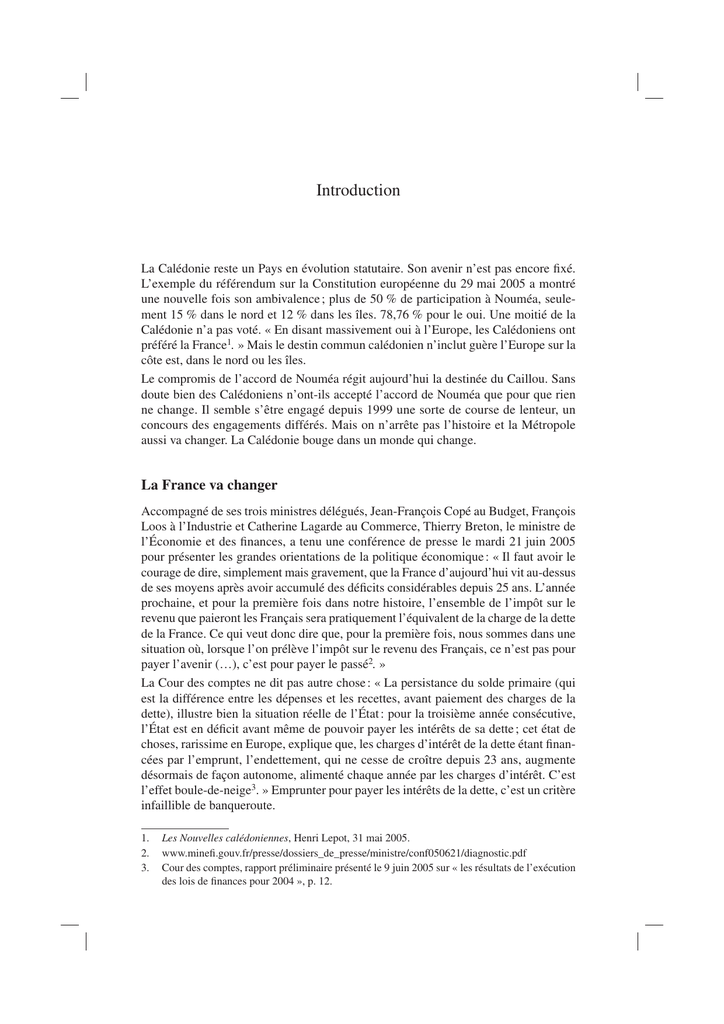 Introduction

La Calédonie reste un Pays en évolution statutaire. Son avenir n'est pas encore fixé. L'exemple du référendum sur la Constitution européenne du 29 mai 2005 a montré une nouvelle fois son ambivalence ; plus de 50 % de participation à Nouméa, seulement 15 % dans le nord et 12 % dans les îles. 78,76 % pour le oui. Une moitié de la Calédonie n'a pas voté. « En disant massivement oui à l'Europe, les Calédoniens ont préféré la France$^1$. » Mais le destin commun calédonien n'inclut guère l'Europe sur la côte est, dans le nord ou les îles.

Le compromis de l'accord de Nouméa régit aujourd'hui la destinée du Caillou. Sans doute bien des Calédoniens n'ont-ils accepté l'accord de Nouméa que pour que rien ne change. Il semble s'être engagé depuis 1999 une sorte de course de lenteur, un concours des engagements différés. Mais on n'arrête pas l'histoire et la Métropole aussi va changer. La Calédonie bouge dans un monde qui change.

La France va changer

Accompagné de ses trois ministres délégués, Jean-François Copé au Budget, François Loos à l'Industrie et Catherine Lagarde au Commerce, Thierry Breton, le ministre de l'Économie et des finances, a tenu une conférence de presse le mardi 21 juin 2005 pour présenter les grandes orientations de la politique économique : « Il faut avoir le courage de dire, simplement mais gravement, que la France d'aujourd'hui vit au-dessus de ses moyens après avoir accumulé des déficits considérables depuis 25 ans. L'année prochaine, et pour la première fois dans notre histoire, l'ensemble de l'impôt sur le revenu que paieront les Français sera pratiquement l'équivalent de la charge de la dette de la France. Ce qui veut donc dire que, pour la première fois, nous sommes dans une situation où, lorsque l'on prélève l'impôt sur le revenu des Français, ce n'est pas pour payer l'avenir (…), c'est pour payer le passé$^2$. »

La Cour des comptes ne dit pas autre chose : « La persistance du solde primaire (qui est la différence entre les dépenses et les recettes, avant paiement des charges de la dette), illustre bien la situation réelle de l'État : pour la troisième année consécutive, l'État est en déficit avant même de pouvoir payer les intérêts de sa dette ; cet état de choses, rarissime en Europe, explique que, les charges d'intérêt de la dette étant financées par l'emprunt, l'endettement, qui ne cesse de croître depuis 23 ans, augmente désormais de façon autonome, alimenté chaque année par les charges d'intérêt. C'est l'effet boule-de-neige$^3$. » Emprunter pour payer les intérêts de la dette, c'est un critère infaillible de banqueroute.

1. Les Nouvelles calédoniennes, Henri Lepot, 31 mai 2005.
2. www.minefi.gouv.fr/presse/dossiers_de_presse/ministre/conf050621/diagnostic.pdf
3. Cour des comptes, rapport préliminaire présenté le 9 juin 2005 sur « les résultats de l'exécution des lois de finances pour 2004 », p. 12.